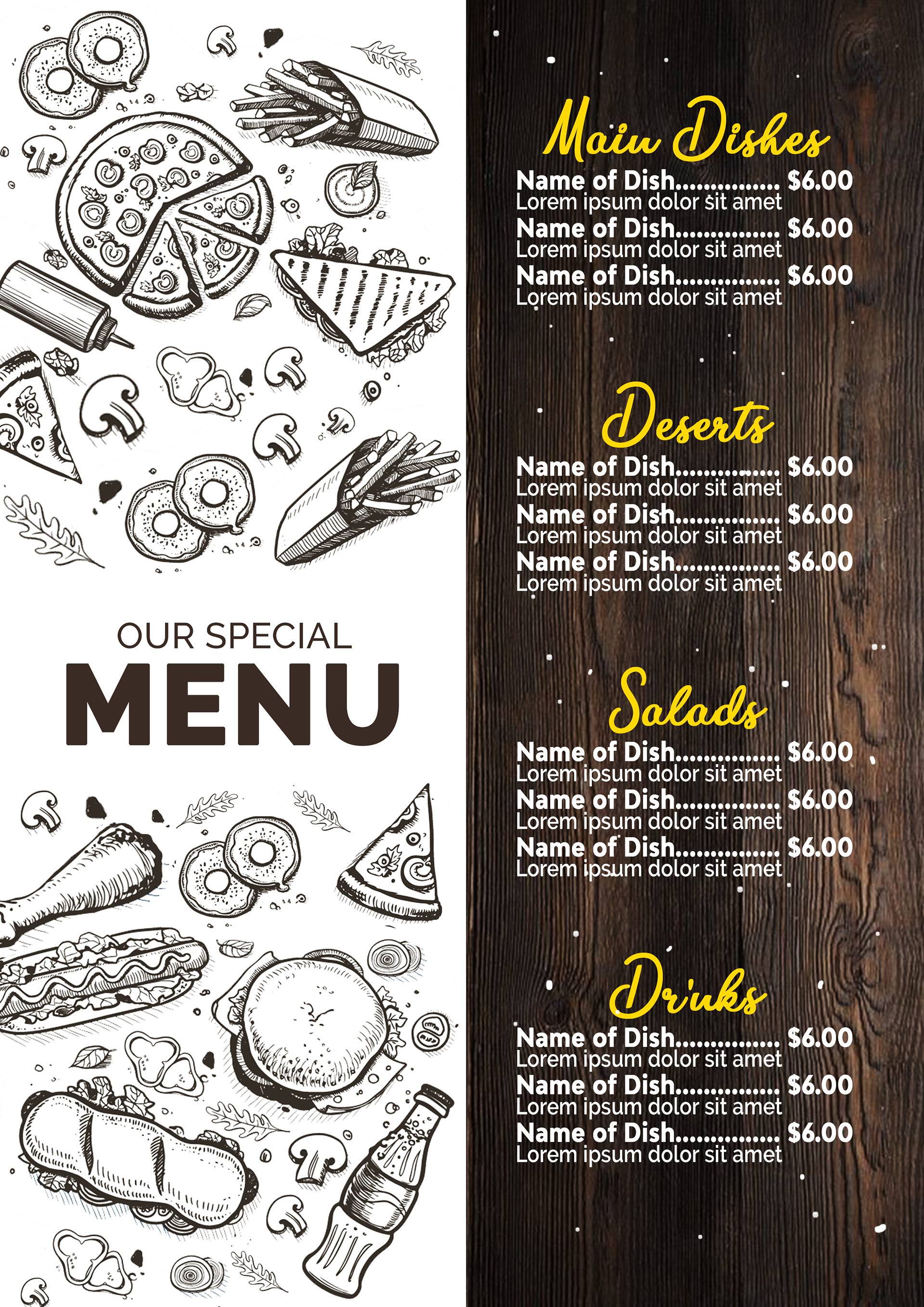 OUR SPECIAL
MENU

Main Dishes

Name of Dish $6.00
Lorem ipsum dolor sit amet
Name of Dish $6.00
Lorem ipsum dolor sit amet
Name of Dish $6.00
Lorem ipsum dolor sit amet

Deserts

Name of Dish $6.00
Lorem ipsum dolor sit amet
Name of Dish $6.00
Lorem ipsum dolor sit amet
Name of Dish $6.00
Lorem ipsum dolor sit amet

Salads

Name of Dish $6.00
Lorem ipsum dolor sit amet
Name of Dish $6.00
Lorem ipsum dolor sit amet
Name of Dish $6.00
Lorem ipsum dolor sit amet

Drinks

Name of Dish $6.00
Lorem ipsum dolor sit amet
Name of Dish $6.00
Lorem ipsum dolor sit amet
Name of Dish $6.00
Lorem ipsum dolor sit amet